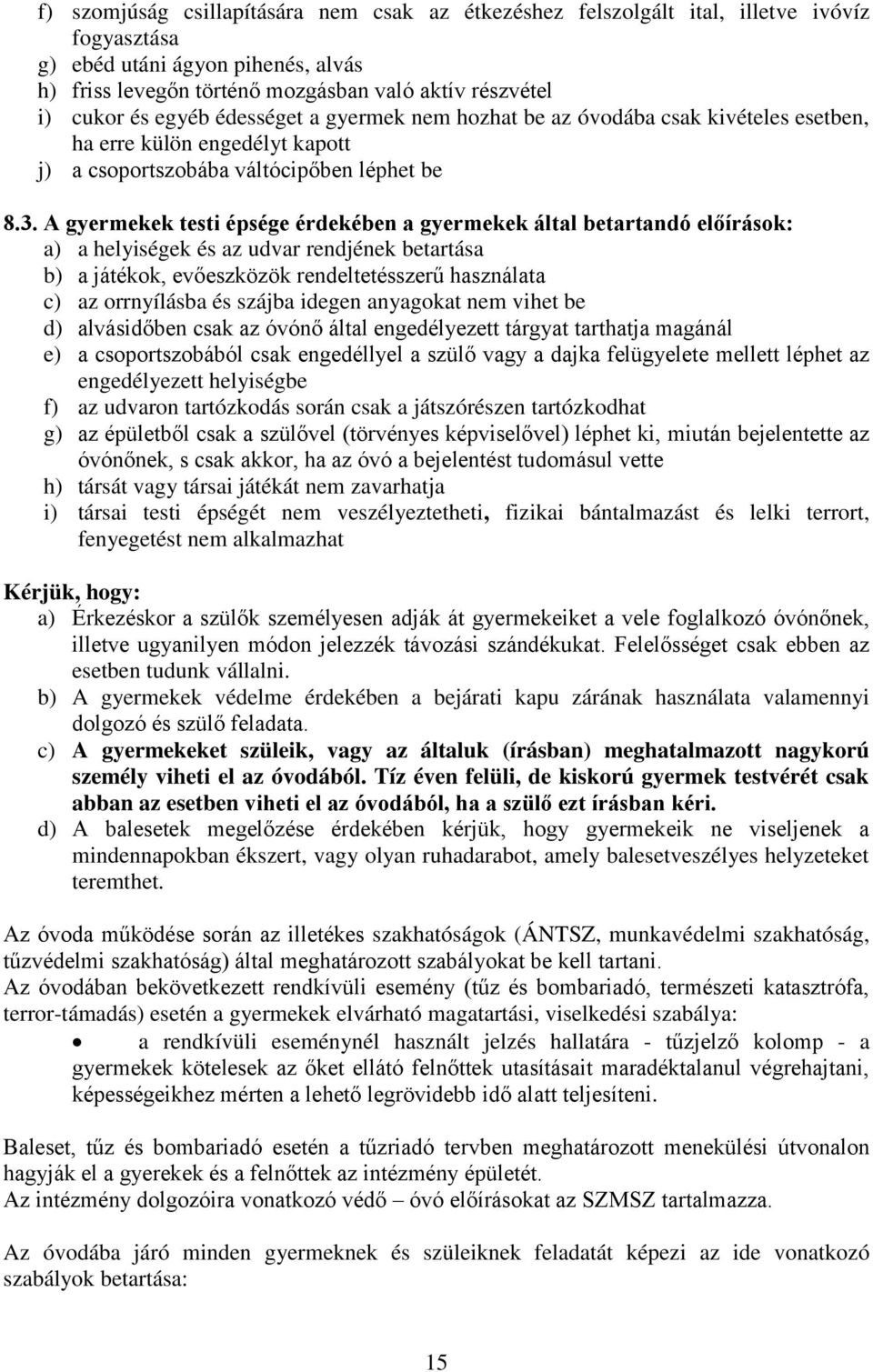 f) szomjúság csillapítására nem csak az étkezéshez felszolgált ital, illetve ivóvíz fogyasztása
g) ebéd utáni ágyon pihenés, alvás
h) friss levegőn történő mozgásban való aktív részvétel
i) cukor és egyéb édességet a gyermek nem hozhat be az óvodába csak kivételes esetben, ha erre külön engedélyt kapott
j) a csoportszobába váltócipőben léphet be

8.3. A gyermekek testi épsége érdekében a gyermekek által betartandó előírások:
a) a helyiségek és az udvar rendjének betartása
b) a játékok, evőeszközök rendeltetésszerű használata
c) az orrnyílásba és szájba idegen anyagokat nem vihet be
d) alvásidőben csak az óvónő által engedélyezett tárgyat tarthatja magánál
e) a csoportszobából csak engedéllyel a szülő vagy a dajka felügyelete mellett léphet az engedélyezett helyiségbe
f) az udvaron tartózkodás során csak a játszórészen tartózkodhat
g) az épületből csak a szülővel (törvényes képviselővel) léphet ki, miután bejelentette az óvónőnek, s csak akkor, ha az óvó a bejelentést tudomásul vette
h) társát vagy társai játékát nem zavarhatja
i) társai testi épségét nem veszélyeztetheti, fizikai bántalmazást és lelki terrort, fenyegetést nem alkalmazhat

Kérjük, hogy:
a) Érkezéskor a szülők személyesen adják át gyermekeiket a vele foglalkozó óvónőnek, illetve ugyanilyen módon jelezzék távozási szándékukat. Felelősséget csak ebben az esetben tudunk vállalni.
b) A gyermekek védelme érdekében a bejárati kapu zárának használata valamennyi dolgozó és szülő feladata.
c) A gyermekeket szüleik, vagy az általuk (írásban) meghatalmazott nagykorú személy viheti el az óvodából. Tíz éven felüli, de kiskorú gyermek testvérét csak abban az esetben viheti el az óvodából, ha a szülő ezt írásban kéri.
d) A balesetek megelőzése érdekében kérjük, hogy gyermekeik ne viseljenek a mindennapokban ékszert, vagy olyan ruhadarabot, amely balesetveszélyes helyzeteket teremthet.

Az óvoda működése során az illetékes szakhatóságok (ÁNTSZ, munkavédelmi szakhatóság, tűzvédelmi szakhatóság) által meghatározott szabályokat be kell tartani.
Az óvodában bekövetkezett rendkívüli esemény (tűz és bombariadó, természeti katasztrófa, terror-támadás) esetén a gyermekek elvárható magatartási, viselkedési szabálya:
• a rendkívüli eseménynél használt jelzés hallatára - tűzjelző kolomp - a gyermekek kötelesek az őket ellátó felnőttek utasításait maradéktalanul végrehajtani, képességeikhez mérten a lehető legrövidebb idő alatt teljesíteni.

Baleset, tűz és bombariadó esetén a tűzriadó tervben meghatározott menekülési útvonalon hagyják el a gyerekek és a felnőttek az intézmény épületét.
Az intézmény dolgozóira vonatkozó védő – óvó előírásokat az SZMSZ tartalmazza.

Az óvodába járó minden gyermeknek és szüleiknek feladatát képezi az ide vonatkozó szabályok betartása:

15